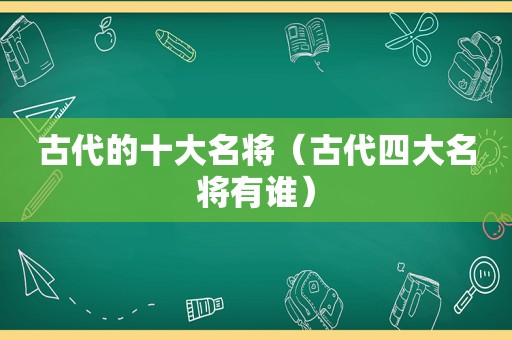 古代的十大名将（古代四大名将有谁）